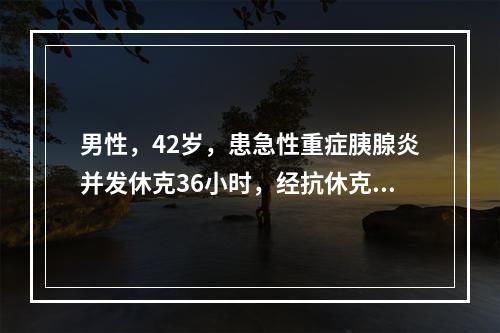 男性，42岁，患急性重症胰腺炎并发休克36小时，经抗休克...